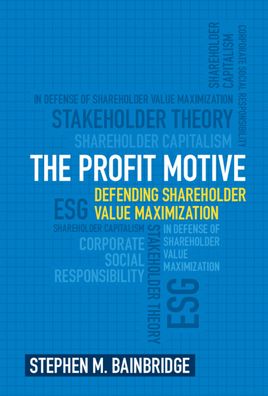 SHAREHOLDER CAPITALISM

CORPORATE SOCIAL RESPONSIBILITY

IN DEFENSE OF SHAREHOLDER VALUE MAXIMIZATION

STAKEHOLDER THEORY

SHAREHOLDER CAPITALISM

THE PROFIT MOTIVE

DEFENDING SHAREHOLDER VALUE MAXIMIZATION

ESG

SHAREHOLDER CAPITALISM

CORPORATE SOCIAL RESPONSIBILITY

STAKEHOLDER THEORY

IN DEFENSE OF SHAREHOLDER VALUE MAXIMIZATION

ESG

STEPHEN M. BAINBRIDGE